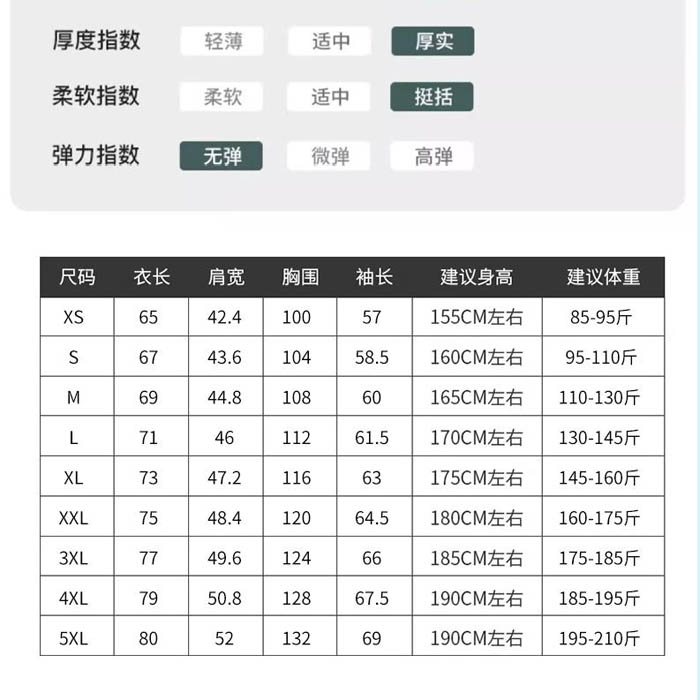 厚度指数 轻薄 适中 厚实

柔软指数 柔软 适中 挺括

弹力指数 无弹 微弹 高弹

| 尺码 | 衣长 | 肩宽 | 胸围 | 袖长 | 建议身高 | 建议体重 |
|---|---|---|---|---|---|---|
| XS | 65 | 42.4 | 100 | 57 | 155CM左右 | 85-95斤 |
| S | 67 | 43.6 | 104 | 58.5 | 160CM左右 | 95-110斤 |
| M | 69 | 44.8 | 108 | 60 | 165CM左右 | 110-130斤 |
| L | 71 | 46 | 112 | 61.5 | 170CM左右 | 130-145斤 |
| XL | 73 | 47.2 | 116 | 63 | 175CM左右 | 145-160斤 |
| XXL | 75 | 48.4 | 120 | 64.5 | 180CM左右 | 160-175斤 |
| 3XL | 77 | 49.6 | 124 | 66 | 185CM左右 | 175-185斤 |
| 4XL | 79 | 50.8 | 128 | 67.5 | 190CM左右 | 185-195斤 |
| 5XL | 80 | 52 | 132 | 69 | 190CM左右 | 195-210斤 |